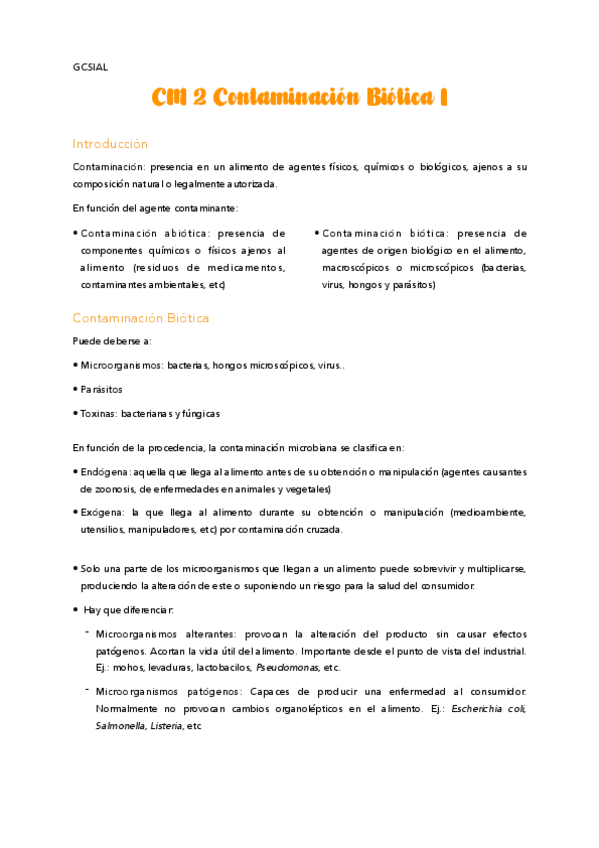 GCSIAL

CM 2 Contaminación Biótica I

Introducción

Contaminación: presencia en un alimento de agentes físicos, químicos o biológicos, ajenos a su composición natural o legalmente autorizada.

En función del agente contaminante:

• Contaminación abiótica: presencia de componentes químicos o físicos ajenos al alimento (residuos de medicamentos, contaminantes ambientales, etc)

• Contaminación biótica: presencia de agentes de origen biológico en el alimento, macroscópicos o microscópicos (bacterias, virus, hongos y parásitos)

Contaminación Biótica

Puede deberse a:

• Microorganismos: bacterias, hongos microscópicos, virus..

• Parásitos

• Toxinas: bacterianas y fúngicas

En función de la procedencia, la contaminación microbiana se clasifica en:

• Endógena: aquella que llega al alimento antes de su obtención o manipulación (agentes causantes de zoonosis, de enfermedades en animales y vegetales)

• Exógena: la que llega al alimento durante su obtención o manipulación (medioambiente, utensilios, manipuladores, etc) por contaminación cruzada.

• Solo una parte de los microorganismos que llegan a un alimento puede sobrevivir y multiplicarse, produciendo la alteración de este o suponiendo un riesgo para la salud del consumidor.

• Hay que diferenciar:

- Microorganismos alterantes: provocan la alteración del producto sin causar efectos patógenos. Acortan la vida útil del alimento. Importante desde el punto de vista del industrial. Ej.: mohos, levaduras, lactobacilos, Pseudomonas, etc.

- Microorganismos patógenos: Capaces de producir una enfermedad al consumidor. Normalmente no provocan cambios organolépticos en el alimento. Ej.: Escherichia coli, Salmonella, Listeria, etc